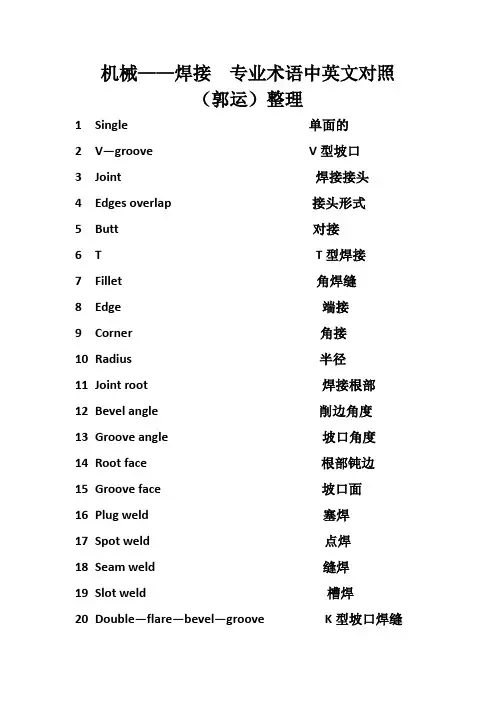 机械——焊接　专业术语中英文对照
（郭运）整理

1　Single　单面的
2　V—groove　V 型坡口
3　Joint　焊接接头
4　Edges overlap　接头形式
5　Butt　对接
6　T　T 型焊接
7　Fillet　角焊缝
8　Edge　端接
9　Corner　角接
10　Radius　半径
11　Joint root　焊接根部
12　Bevel angle　削边角度
13　Groove angle　坡口角度
14　Root face　根部钝边
15　Groove face　坡口面
16　Plug weld　塞焊
17　Spot weld　点焊
18　Seam weld　缝焊
19　Slot weld　槽焊
20　Double—flare—bevel—groove　K 型坡口焊缝